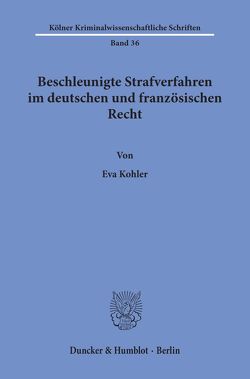 Kölner Kriminalwissenschaftliche Schriften

Band 36

Beschleunigte Strafverfahren im deutschen und französischen Recht

Von

Eva Kohler

Duncker & Humblot · Berlin